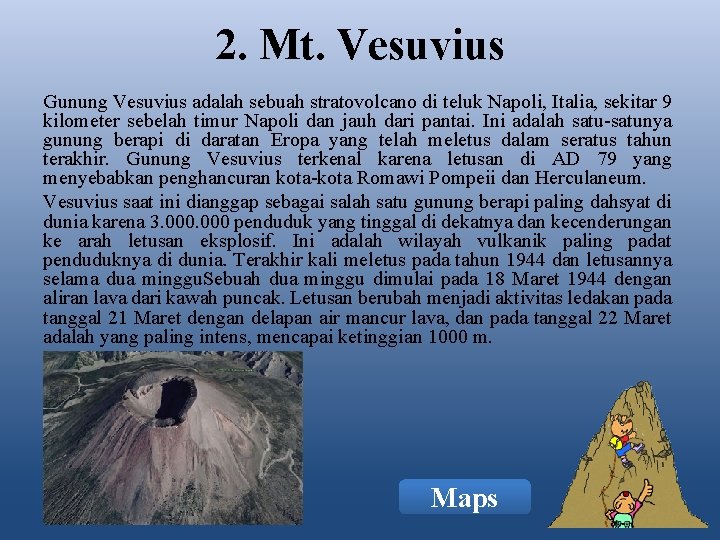 2. Mt. Vesuvius

Gunung Vesuvius adalah sebuah stratovolcano di teluk Napoli, Italia, sekitar 9 kilometer sebelah timur Napoli dan jauh dari pantai. Ini adalah satu-satunya gunung berapi di daratan Eropa yang telah meletus dalam seratus tahun terakhir. Gunung Vesuvius terkenal karena letusan di AD 79 yang menyebabkan penghancuran kota-kota Romawi Pompeii dan Herculaneum.

Vesuvius saat ini dianggap sebagai salah satu gunung berapi paling dahsyat di dunia karena 3.000.000 penduduk yang tinggal di dekatnya dan kecenderungan ke arah letusan eksplosif. Ini adalah wilayah vulkanik paling padat penduduknya di dunia. Terakhir kali meletus pada tahun 1944 dan letusannya selama dua mingguSebuah dua minggu dimulai pada 18 Maret 1944 dengan aliran lava dari kawah puncak. Letusan berubah menjadi aktivitas ledakan pada tanggal 21 Maret dengan delapan air mancur lava, dan pada tanggal 22 Maret adalah yang paling intens, mencapai ketinggian 1000 m.

Maps